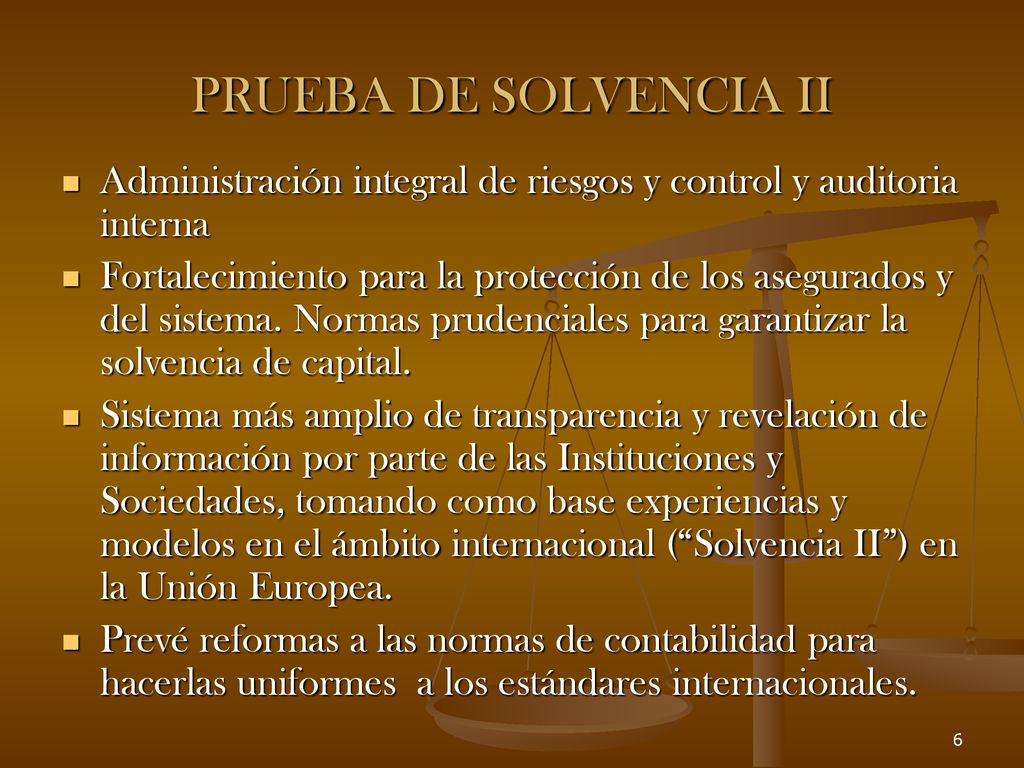 PRUEBA DE SOLVENCIA II

- Administración integral de riesgos y control y auditoria interna
- Fortalecimiento para la protección de los asegurados y del sistema. Normas prudenciales para garantizar la solvencia de capital.
- Sistema más amplio de transparencia y revelación de información por parte de las Instituciones y Sociedades, tomando como base experiencias y modelos en el ámbito internacional (“Solvencia II”) en la Unión Europea.
- Prevé reformas a las normas de contabilidad para hacerlas uniformes a los estándares internacionales.

6